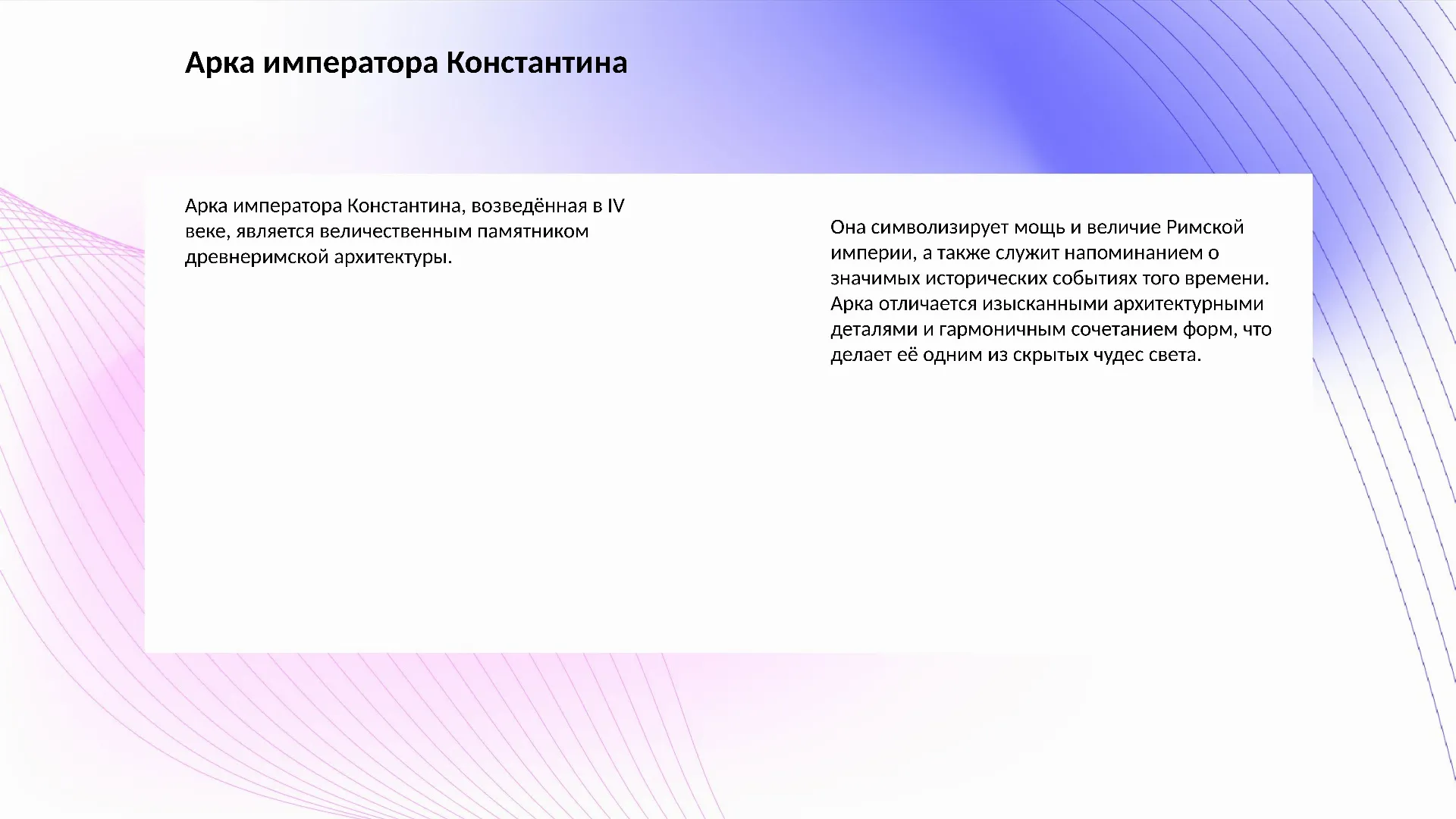 Арка императора Константина

Арка императора Константина, возведённая в IV веке, является величественным памятником древнеримской архитектуры.

Она символизирует мощь и величие Римской империи, а также служит напоминанием о значимых исторических событиях того времени. Арка отличается изысканными архитектурными деталями и гармоничным сочетанием форм, что делает её одним из скрытых чудес света.